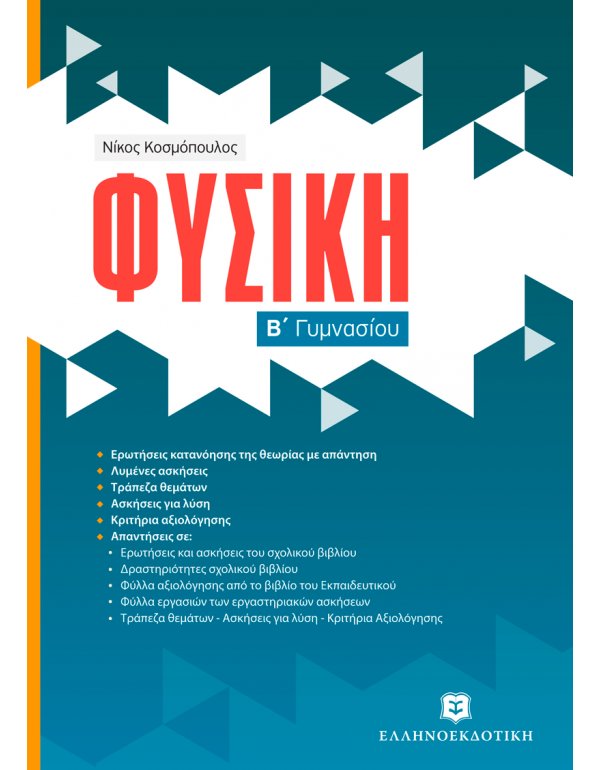 Νίκος Κοσμόπουλος

ΦΥΣΙΚΗ

Β΄ Γυμνασίου

Ερωτήσεις κατανόησης της θεωρίας με απάντηση
Λυμένες ασκήσεις
Τράπεζα θεμάτων
Ασκήσεις για λύση
Κριτήρια αξιολόγησης
Απαντήσεις σε:
Ερωτήσεις και ασκήσεις του σχολικού βιβλίου
Δραστηριότητες σχολικού βιβλίου
Φύλλα αξιολόγησης από το βιβλίο του Εκπαιδευτικού
Φύλλα εργασιών των εργαστηριακών ασκήσεων
Τράπεζα θεμάτων - Ασκήσεις για λύση - Κριτήρια Αξιολόγησης

ΕΛΛΗΝΟΕΚΔΟΤΙΚΗ